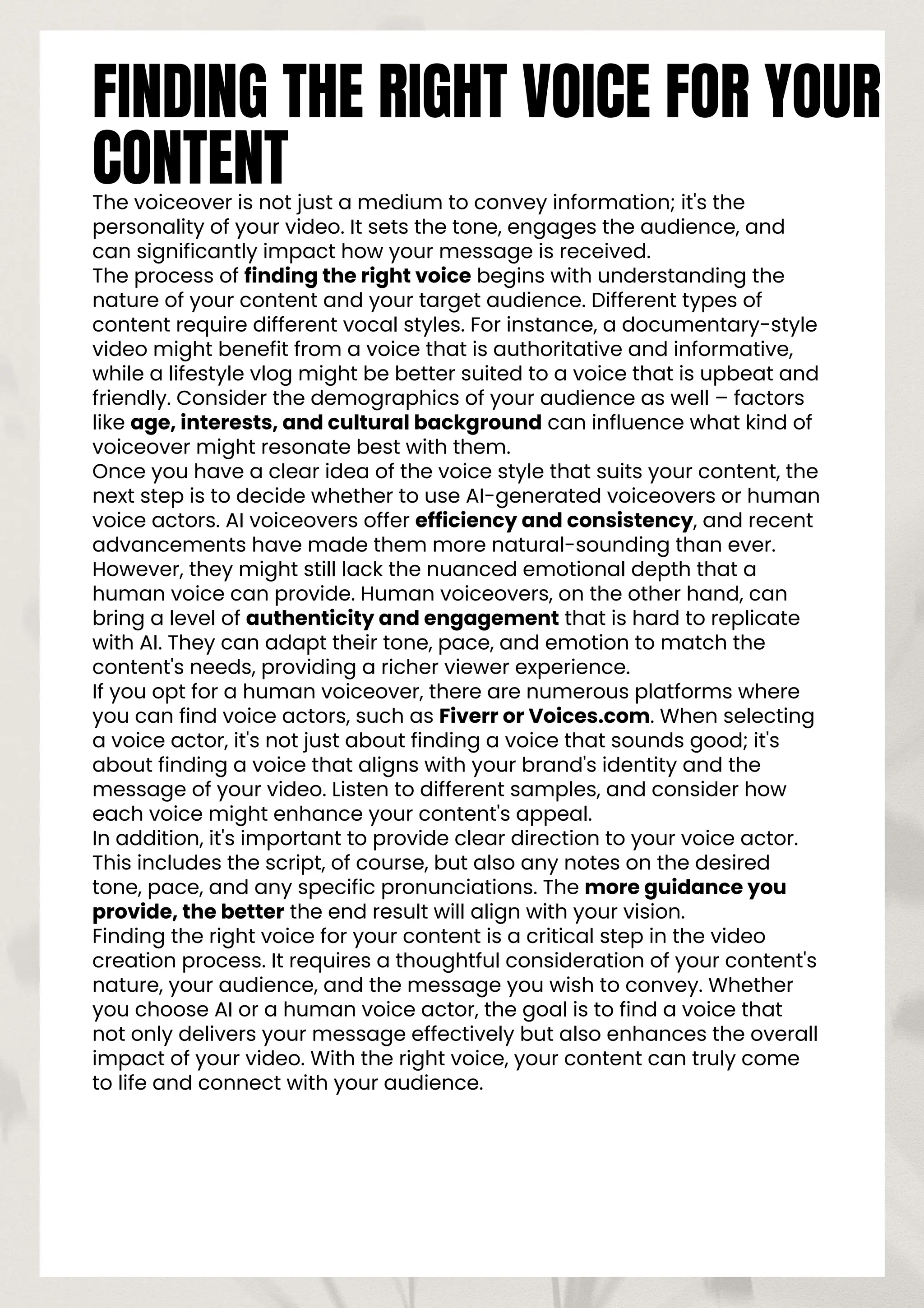 FINDING THE RIGHT VOICE FOR YOUR CONTENT

The voiceover is not just a medium to convey information; it's the personality of your video. It sets the tone, engages the audience, and can significantly impact how your message is received.

The process of finding the right voice begins with understanding the nature of your content and your target audience. Different types of content require different vocal styles. For instance, a documentary-style video might benefit from a voice that is authoritative and informative, while a lifestyle vlog might be better suited to a voice that is upbeat and friendly. Consider the demographics of your audience as well – factors like age, interests, and cultural background can influence what kind of voiceover might resonate best with them.

Once you have a clear idea of the voice style that suits your content, the next step is to decide whether to use AI-generated voiceovers or human voice actors. AI voiceovers offer efficiency and consistency, and recent advancements have made them more natural-sounding than ever. However, they might still lack the nuanced emotional depth that a human voice can provide. Human voiceovers, on the other hand, can bring a level of authenticity and engagement that is hard to replicate with AI. They can adapt their tone, pace, and emotion to match the content's needs, providing a richer viewer experience.

If you opt for a human voiceover, there are numerous platforms where you can find voice actors, such as Fiverr or Voices.com. When selecting a voice actor, it's not just about finding a voice that sounds good; it's about finding a voice that aligns with your brand's identity and the message of your video. Listen to different samples, and consider how each voice might enhance your content's appeal.

In addition, it's important to provide clear direction to your voice actor. This includes the script, of course, but also any notes on the desired tone, pace, and any specific pronunciations. The more guidance you provide, the better the end result will align with your vision.

Finding the right voice for your content is a critical step in the video creation process. It requires a thoughtful consideration of your content's nature, your audience, and the message you wish to convey. Whether you choose AI or a human voice actor, the goal is to find a voice that not only delivers your message effectively but also enhances the overall impact of your video. With the right voice, your content can truly come to life and connect with your audience.